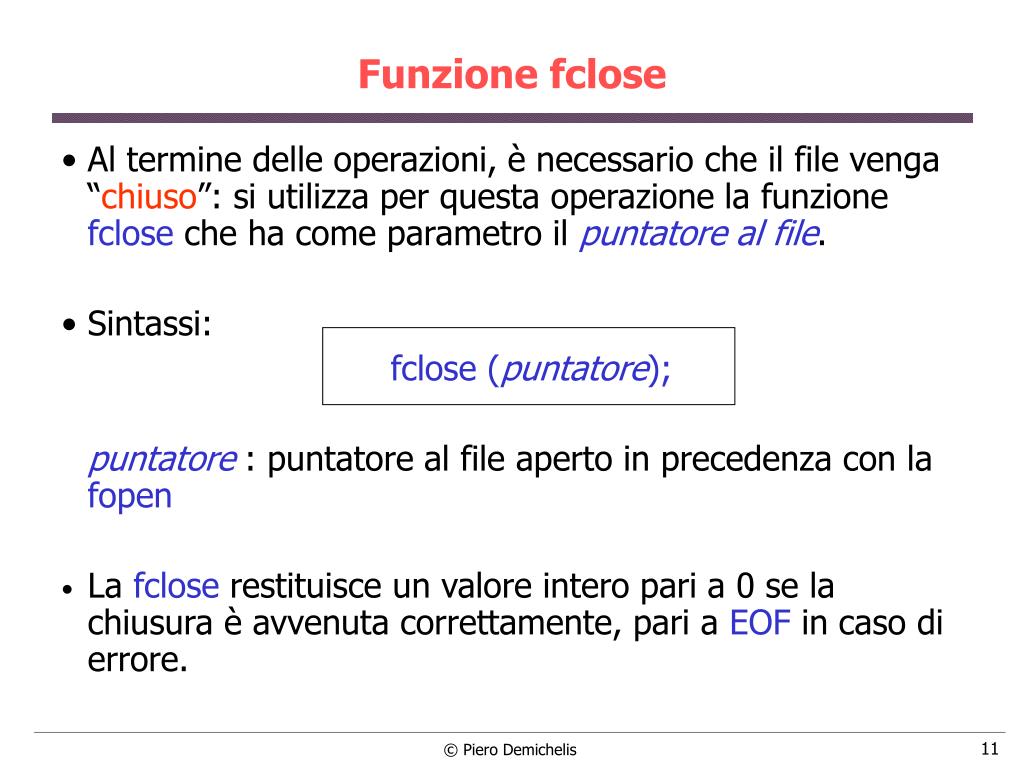 Funzione fclose

• Al termine delle operazioni, è necessario che il file venga “chiuso”: si utilizza per questa operazione la funzione fclose che ha come parametro il puntatore al file.

• Sintassi:

fclose (puntatore);

puntatore : puntatore al file aperto in precedenza con la fopen

• La fclose restituisce un valore intero pari a 0 se la chiusura è avvenuta correttamente, pari a EOF in caso di errore.

© Piero Demichelis

11